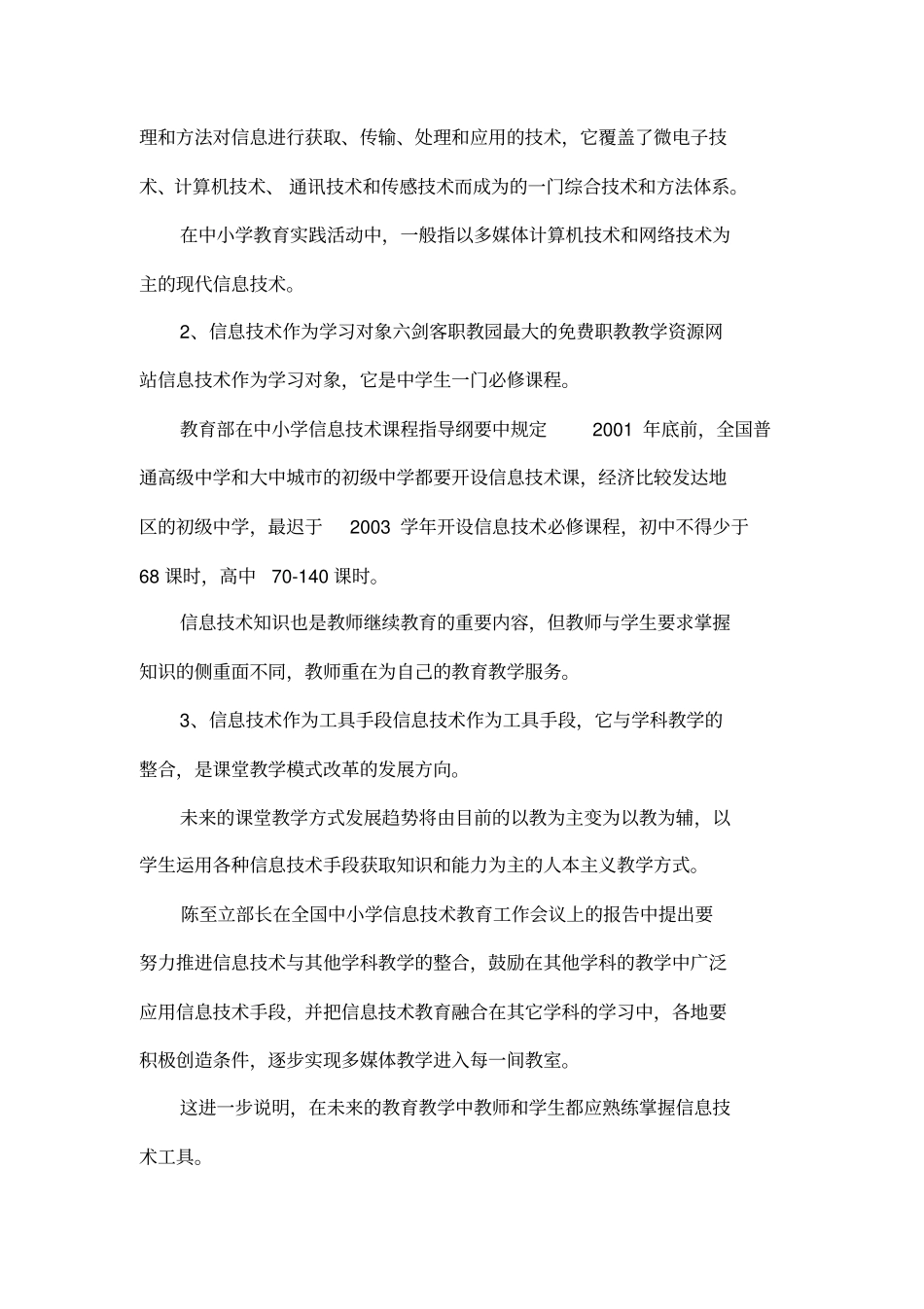 理和方法对信息进行获取、传输、处理和应用的技术，它覆盖了微电子技术、计算机技术、 通讯技术和传感技术而成为的一门综合技术和方法体系。

在中小学教育实践活动中，一般指以多媒体计算机技术和网络技术为主的现代信息技术。

2、信息技术作为学习对象六剑客职教园最大的免费职教教学资源网站信息技术作为学习对象，它是中学生一门必修课程。

教育部在中小学信息技术课程指导纲要中规定 2001 年底前，全国普通高级中学和大中城市的初级中学都要开设信息技术课，经济比较发达地区的初级中学，最迟于 2003 学年开设信息技术必修课程，初中不得少于68 课时，高中 70-140 课时。

信息技术知识也是教师继续教育的重要内容，但教师与学生要求掌握知识的侧重面不同，教师重在为自己的教育教学服务。

3、信息技术作为工具手段信息技术作为工具手段，它与学科教学的整合，是课堂教学模式改革的发展方向。

未来的课堂教学方式发展趋势将由目前的以教为主变为以教为辅，以学生运用各种信息技术手段获取知识和能力为主的人本主义教学方式。

陈至立部长在全国中小学信息技术教育工作会议上的报告中提出要努力推进信息技术与其他学科教学的整合，鼓励在其他学科的教学中广泛应用信息技术手段，并把信息技术教育融合在其它学科的学习中，各地要积极创造条件，逐步实现多媒体教学进入每一间教室。

这进一步说明，在未来的教育教学中教师和学生都应熟练掌握信息技术工具。